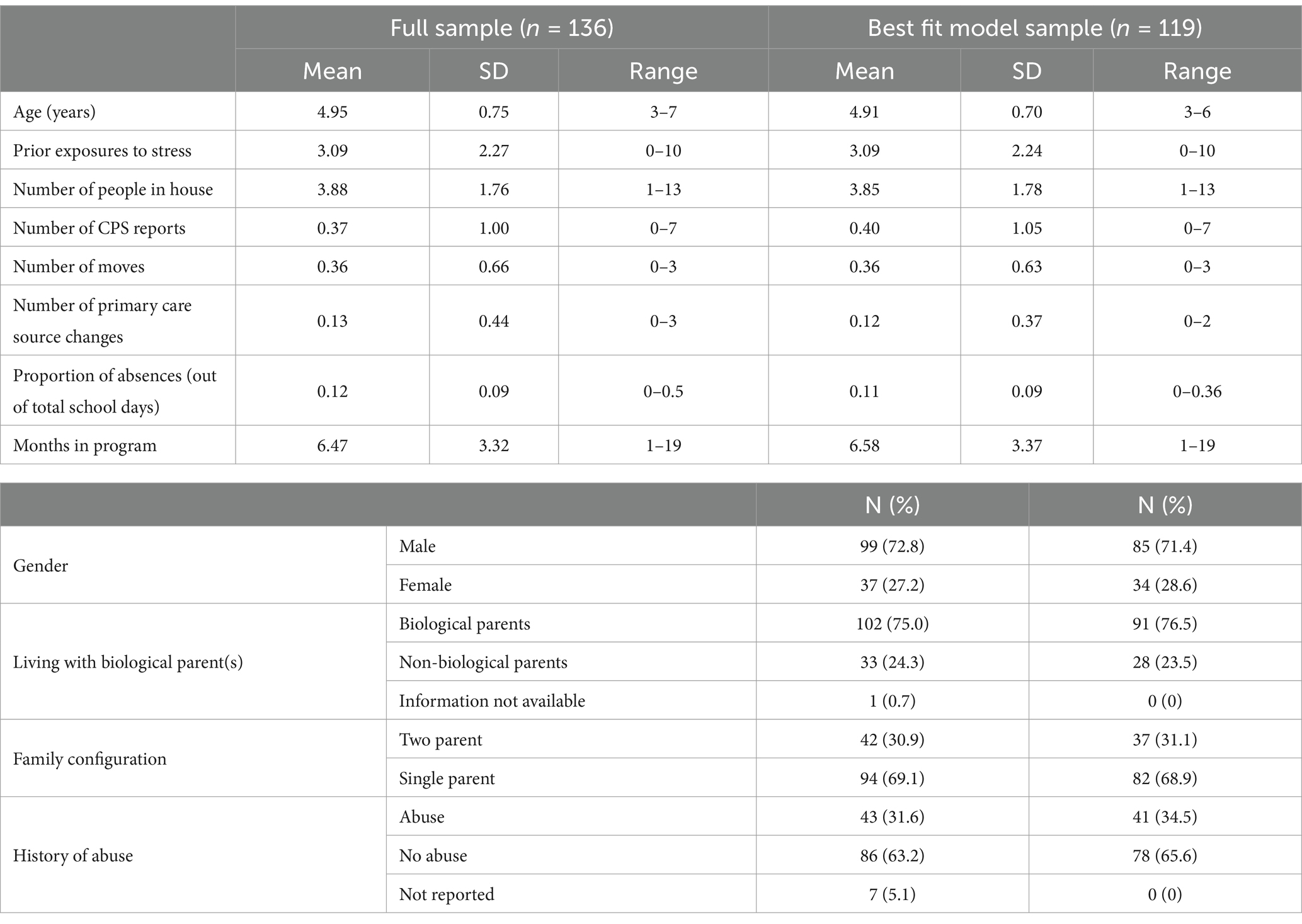 | | Full sample ($n$ = 136) | | | Best fit model sample ($n$ = 119) | | |
|---|---|---|---|---|---|---|
| | Mean | SD | Range | Mean | SD | Range |
| Age (years) | 4.95 | 0.75 | 3–7 | 4.91 | 0.70 | 3–6 |
| Prior exposures to stress | 3.09 | 2.27 | 0–10 | 3.09 | 2.24 | 0–10 |
| Number of people in house | 3.88 | 1.76 | 1–13 | 3.85 | 1.78 | 1–13 |
| Number of CPS reports | 0.37 | 1.00 | 0–7 | 0.40 | 1.05 | 0–7 |
| Number of moves | 0.36 | 0.66 | 0–3 | 0.36 | 0.63 | 0–3 |
| Number of primary care source changes | 0.13 | 0.44 | 0–3 | 0.12 | 0.37 | 0–2 |
| Proportion of absences (out of total school days) | 0.12 | 0.09 | 0–0.5 | 0.11 | 0.09 | 0–0.36 |
| Months in program | 6.47 | 3.32 | 1–19 | 6.58 | 3.37 | 1–19 |

| | | N (%) | N (%) |
|---|---|---|---|
| Gender | Male | 99 (72.8) | 85 (71.4) |
| | Female | 37 (27.2) | 34 (28.6) |
| Living with biological parent(s) | Biological parents | 102 (75.0) | 91 (76.5) |
| | Non-biological parents | 33 (24.3) | 28 (23.5) |
| | Information not available | 1 (0.7) | 0 (0) |
| Family configuration | Two parent | 42 (30.9) | 37 (31.1) |
| | Single parent | 94 (69.1) | 82 (68.9) |
| History of abuse | Abuse | 43 (31.6) | 41 (34.5) |
| | No abuse | 86 (63.2) | 78 (65.6) |
| | Not reported | 7 (5.1) | 0 (0) |